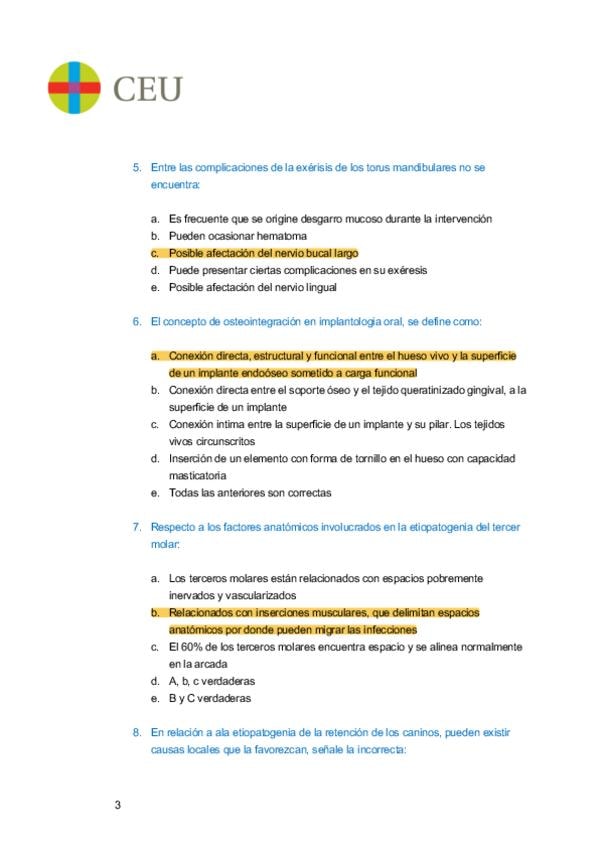 CEU

5. Entre las complicaciones de la exérisis de los torus mandibulares no se encuentra:

a. Es frecuente que se origine desgarro mucoso durante la intervención
b. Pueden ocasionar hematoma
c. Posible afectación del nervio bucal largo
d. Puede presentar ciertas complicaciones en su exéresis
e. Posible afectación del nervio lingual

6. El concepto de osteointegración en implantologia oral, se define como:

a. Conexión directa, estructural y funcional entre el hueso vivo y la superficie de un implante endoóseo sometido a carga funcional
b. Conexión directa entre el soporte óseo y el tejido queratinizado gingival, a la superficie de un implante
c. Conexión intima entre la superficie de un implante y su pilar. Los tejidos vivos circunscritos
d. Inserción de un elemento con forma de tornillo en el hueso con capacidad masticatoria
e. Todas las anteriores son correctas

7. Respecto a los factores anatómicos involucrados en la etiopatogenia del tercer molar:

a. Los terceros molares están relacionados con espacios pobremente inervados y vascularizados
b. Relacionados con inserciones musculares, que delimitan espacios anatómicos por donde pueden migrar las infecciones
c. El 60% de los terceros molares encuentra espacio y se alinea normalmente en la arcada
d. A, b, c verdaderas
e. B y C verdaderas

8. En relación a ala etiopatogenia de la retención de los caninos, pueden existir causas locales que la favorezcan, señale la incorrecta:

3